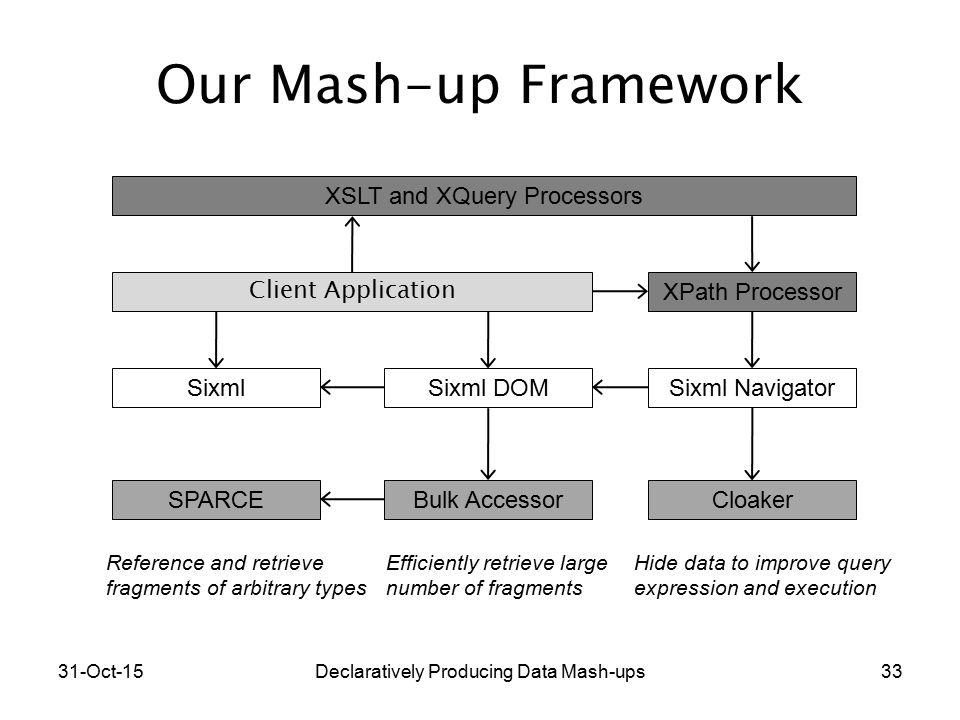 Our Mash-up Framework

XSLT and XQuery Processors

Client Application

XPath Processor

Sixml

Sixml DOM

Sixml Navigator

SPARCE

Bulk Accessor

Cloaker

Reference and retrieve fragments of arbitrary types

Efficiently retrieve large number of fragments

Hide data to improve query expression and execution

31-Oct-15

Declaratively Producing Data Mash-ups

33